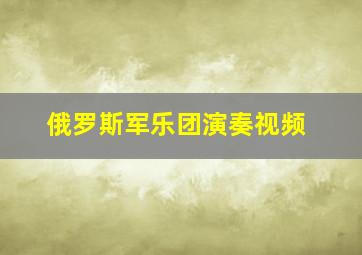 俄罗斯军乐团演奏视频